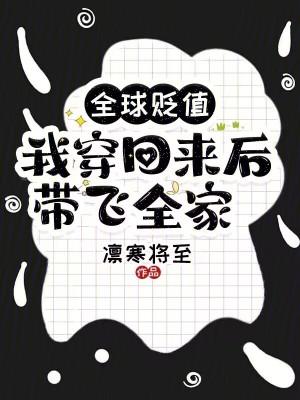 全球贬值
我穿回来后带飞全家
凛寒将至
作品